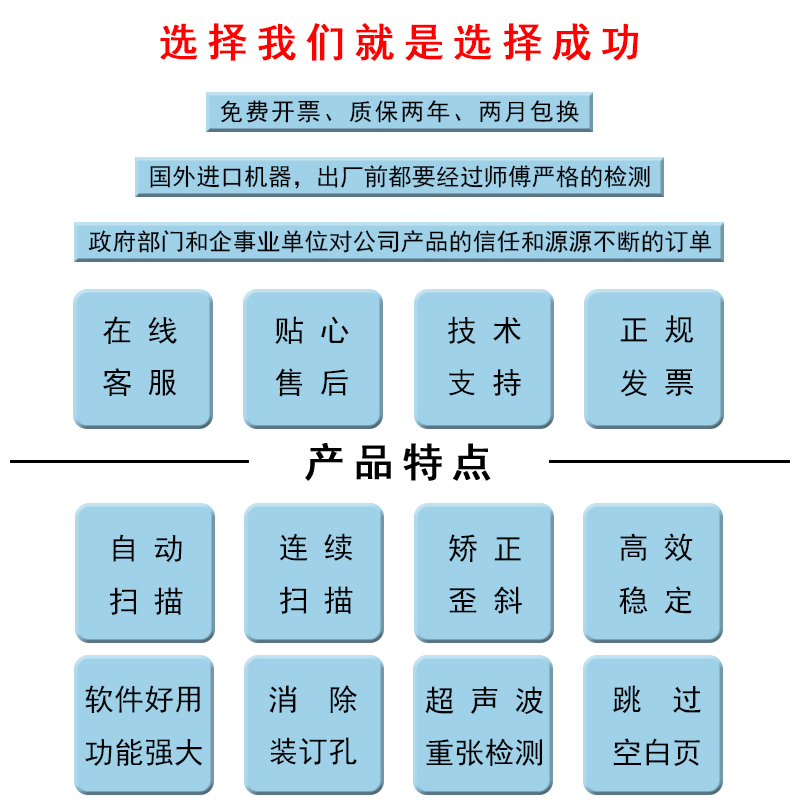 选择我们就是选择成功

免费开票、质保两年、两月包换

国外进口机器，出厂前都要经过师傅严格的检测

政府部门和企事业单位对公司产品的信任和源源不断的订单

在线客服

贴心售后

技术支持

正规发票

产品特点

自动扫描

连续扫描

矫正歪斜

高效稳定

软件好用功能强大

消除装订孔

超声波重张检测

跳过空白页